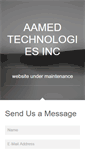 AAMED TECHNOLOGIES INC

website under maintenance

Send Us a Message

Name

E-Mail Address